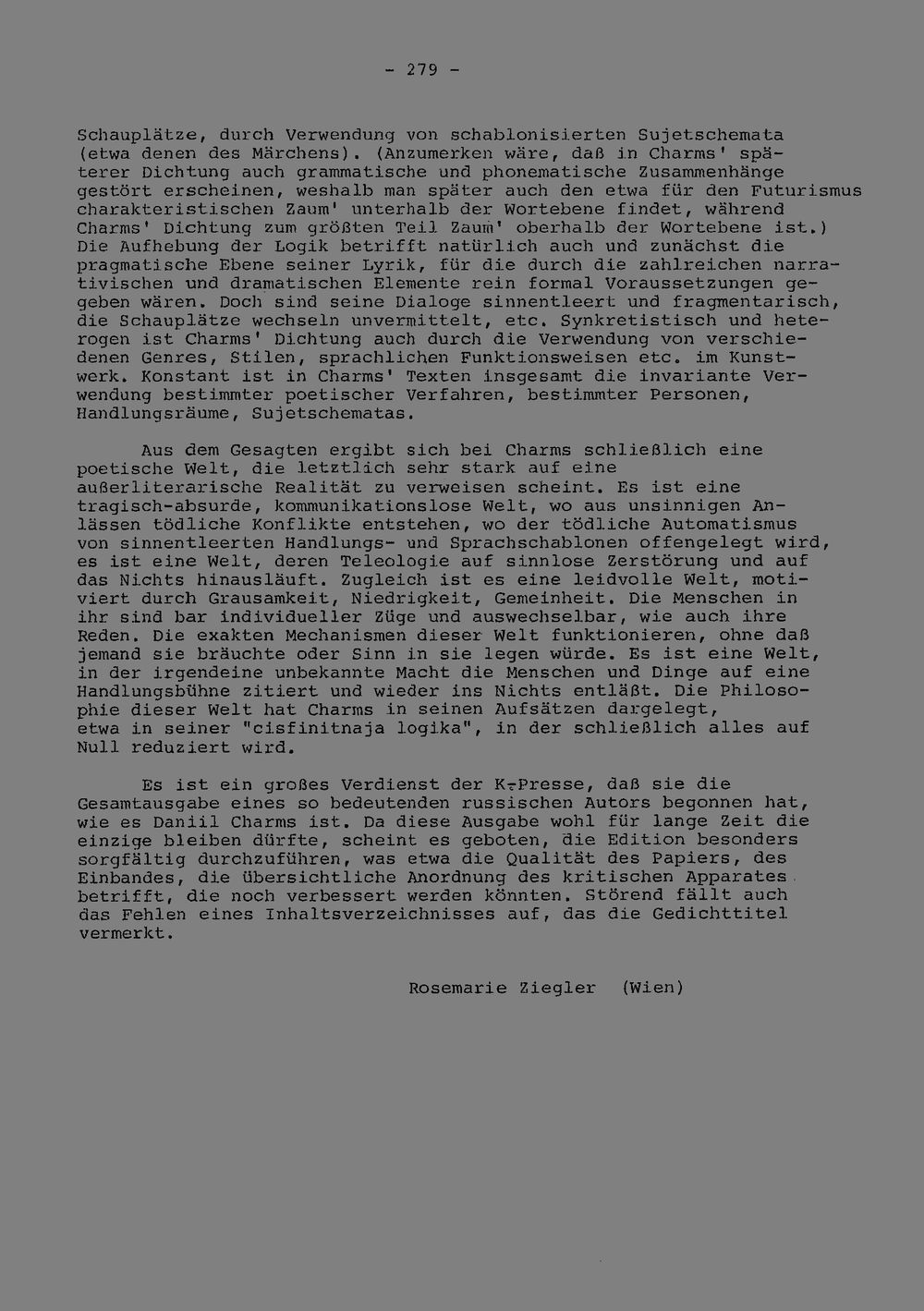 - 279 -

Schauplätze, durch Verwendung von schablonisierten Sujetschemata (etwa denen des Märchens). (Anzumerken wäre, daß in Charms' späterer Dichtung auch grammatische und phonematische Zusammenhänge gestört erscheinen, weshalb man später auch den etwa für den Futurismus charakteristischen Zaum' unterhalb der Wortebene findet, während Charms' Dichtung zum größten Teil Zaum' oberhalb der Wortebene ist.) Die Aufhebung der Logik betrifft natürlich auch und zunächst die pragmatische Ebene seiner Lyrik, für die durch die zahlreichen narrativischen und dramatischen Elemente rein formal Voraussetzungen gegeben wären. Doch sind seine Dialoge sinnentleert und fragmentarisch, die Schauplätze wechseln unvermittelt, etc. Synkretistisch und heterogen ist Charms' Dichtung auch durch die Verwendung von verschiedenen Genres, Stilen, sprachlichen Funktionsweisen etc. im Kunstwerk. Konstant ist in Charms' Texten insgesamt die invariante Verwendung bestimmter poetischer Verfahren, bestimmter Personen, Handlungsräume, Sujetschematas.

Aus dem Gesagten ergibt sich bei Charms schließlich eine poetische Welt, die letztlich sehr stark auf eine außerliterarische Realität zu verweisen scheint. Es ist eine tragisch-absurde, kommunikationslose Welt, wo aus unsinnigen Anlässen tödliche Konflikte entstehen, wo der tödliche Automatismus von sinnentleerten Handlungs- und Sprachschablonen offengelegt wird, es ist eine Welt, deren Teleologie auf sinnlose Zerstörung und auf das Nichts hinausläuft. Zugleich ist es eine leidvolle Welt, motiviert durch Grausamkeit, Niedrigkeit, Gemeinheit. Die Menschen in ihr sind bar individueller Züge und auswechselbar, wie auch ihre Reden. Die exakten Mechanismen dieser Welt funktionieren, ohne daß jemand sie bräuchte oder Sinn in sie legen würde. Es ist eine Welt, in der irgendeine unbekannte Macht die Menschen und Dinge auf eine Handlungsbühne zitiert und wieder ins Nichts entläßt. Die Philosophie dieser Welt hat Charms in seinen Aufsätzen dargelegt, etwa in seiner "cisfinitnaja logika", in der schließlich alles auf Null reduziert wird.

Es ist ein großes Verdienst der K-Presse, daß sie die Gesamtausgabe eines so bedeutenden russischen Autors begonnen hat, wie es Daniil Charms ist. Da diese Ausgabe wohl für lange Zeit die einzige bleiben dürfte, scheint es geboten, die Edition besonders sorgfältig durchzuführen, was etwa die Qualität des Papiers, des Einbandes, die übersichtliche Anordnung des kritischen Apparates betrifft, die noch verbessert werden könnten. Störend fällt auch das Fehlen eines Inhaltsverzeichnisses auf, das die Gedichttitel vermerkt.

Rosemarie Ziegler (Wien)